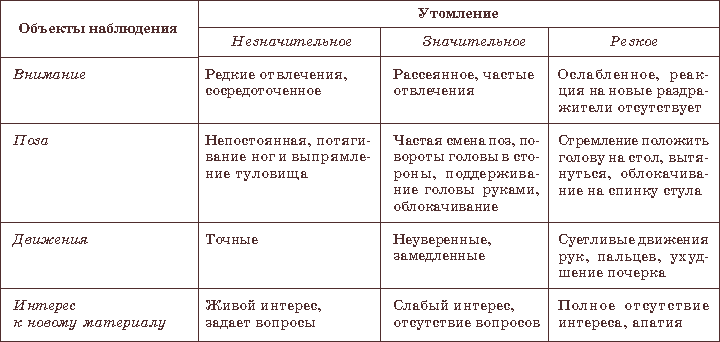 | Объекты наблюдения | Утомление | | |
|---|---|---|---|
| | Незначительное | Значительное | Резкое |
| Внимание | Редкие отвлечения, сосредоточенное | Рассеянное, частые отвлечения | Ослабленное, реакция на новые раздражители отсутствует |
| Поза | Непостоянная, потягивание ног и выпрямление туловища | Частая смена поз, повороты головы в стороны, поддерживание головы руками, облокачивание | Стремление положить голову на стол, вытянуться, облокачивание на спинку стула |
| Движения | Точные | Неуверенные, замедленные | Суетливые движения рук, пальцев, ухудшение почерка |
| Интерес к новому материалу | Живой интерес, задает вопросы | Слабый интерес, отсутствие вопросов | Полное отсутствие интереса, апатия |